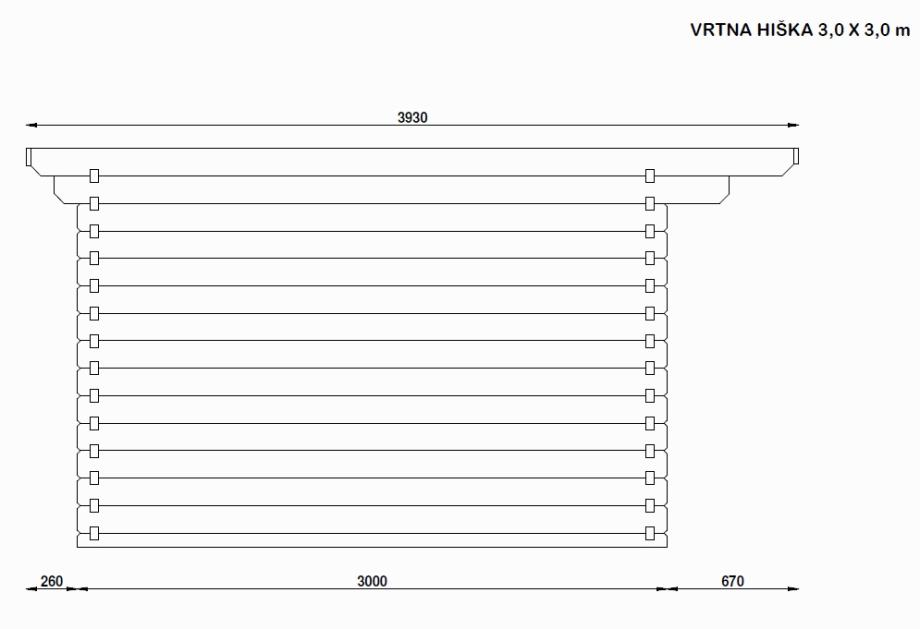 VRTNA HIŠKA 3,0 X 3,0 m

3930

260

3000

670